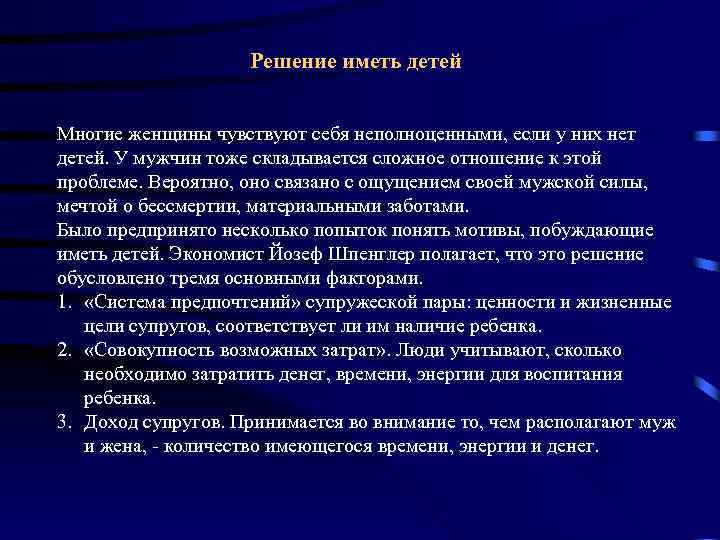 Решение иметь детей

Многие женщины чувствуют себя неполноценными, если у них нет детей. У мужчин тоже складывается сложное отношение к этой проблеме. Вероятно, оно связано с ощущением своей мужской силы, мечтой о бессмертии, материальными заботами.
Было предпринято несколько попыток понять мотивы, побуждающие иметь детей. Экономист Йозеф Шпенглер полагает, что это решение обусловлено тремя основными факторами.
1. «Система предпочтений» супружеской пары: ценности и жизненные цели супругов, соответствует ли им наличие ребенка.
2. «Совокупность возможных затрат». Люди учитывают, сколько необходимо затратить денег, времени, энергии для воспитания ребенка.
3. Доход супругов. Принимается во внимание то, чем располагают муж и жена, - количество имеющегося времени, энергии и денег.